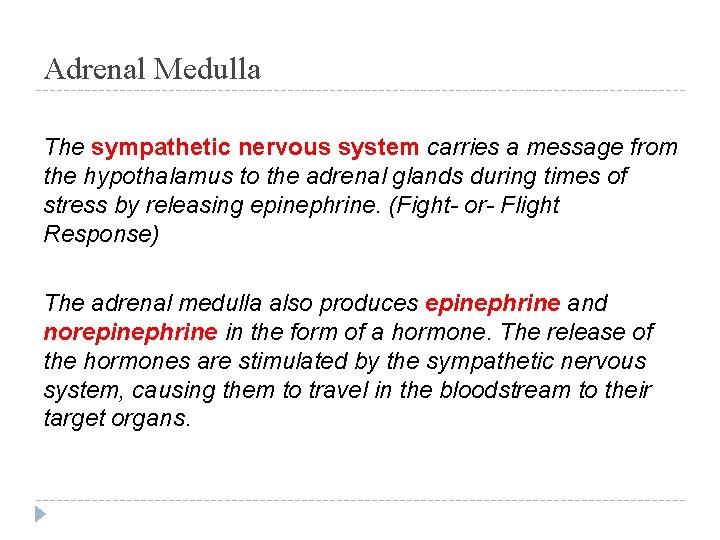 Adrenal Medulla

The sympathetic nervous system carries a message from the hypothalamus to the adrenal glands during times of stress by releasing epinephrine. (Fight- or- Flight Response)

The adrenal medulla also produces epinephrine and norepinephrine in the form of a hormone. The release of the hormones are stimulated by the sympathetic nervous system, causing them to travel in the bloodstream to their target organs.